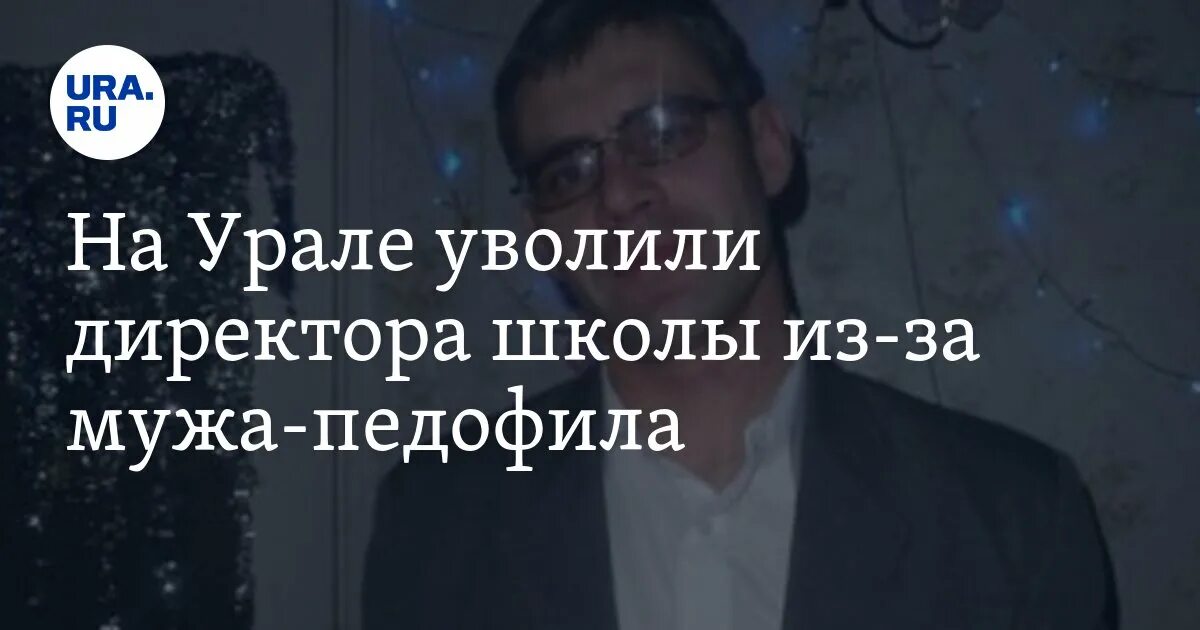 URA.RU

На Урале уволили директора школы из-за мужа-педофила